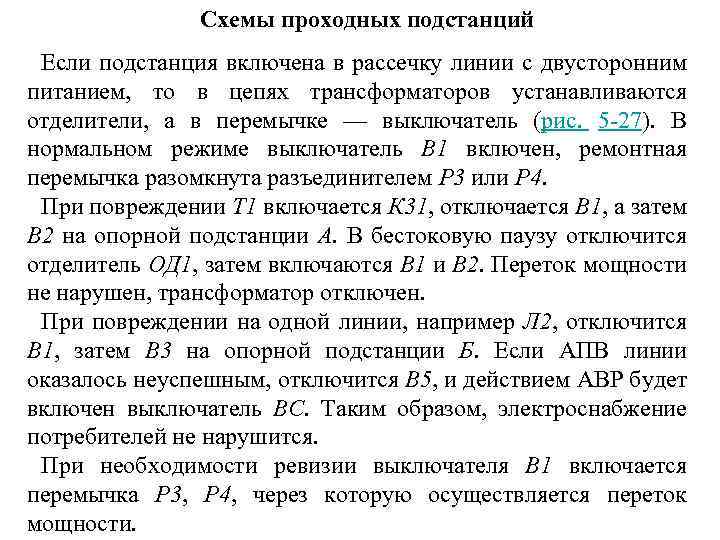 Схемы проходных подстанций

Если подстанция включена в рассечку линии с двусторонним питанием, то в цепях трансформаторов устанавливаются отделители, а в перемычке — выключатель (рис. 5-27). В нормальном режиме выключатель В1 включен, ремонтная перемычка разомкнута разъединителем Р3 или Р4.

При повреждении Т1 включается К31, отключается В1, а затем В2 на опорной подстанции А. В бестоковую паузу отключится отделитель ОД1, затем включаются В1 и В2. Переток мощности не нарушен, трансформатор отключен.

При повреждении на одной линии, например Л2, отключится В1, затем В3 на опорной подстанции Б. Если АПВ линии оказалось неуспешным, отключится В5, и действием АВР будет включен выключатель ВС. Таким образом, электроснабжение потребителей не нарушится.

При необходимости ревизии выключателя В1 включается перемычка Р3, Р4, через которую осуществляется переток мощности.